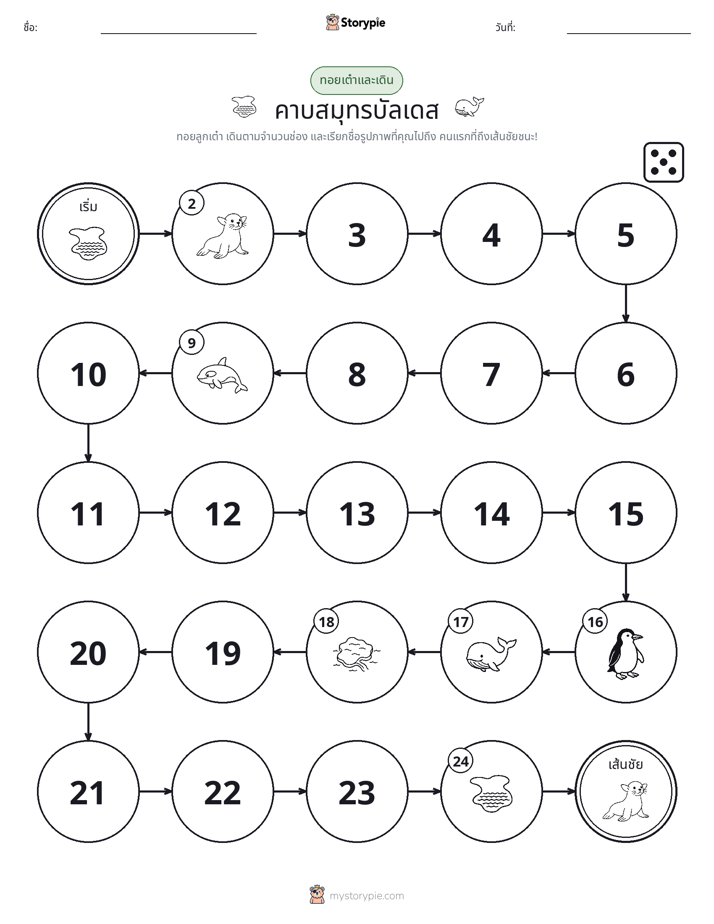 ชื่อ: ____ Storypie วันที่: ____

ทอยเต๋าและเดิน

คาบสมุทรบัลเดส

ทอยลูกเต๋า เดินตามจำนวนช่อง และเรียกชื่อรูปภาพที่คุณไปถึง คนแรกที่ถึงเส้นชัยชนะ!

เริ่ม

2

3

4

5

10

9

8

7

6

11

12

13

14

15

20

19

18

17

16

21

22

23

24

เส้นชัย

mystorypie.com